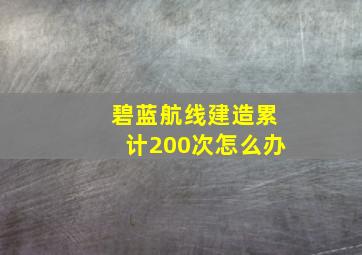 碧蓝航线建造累计200次怎么办